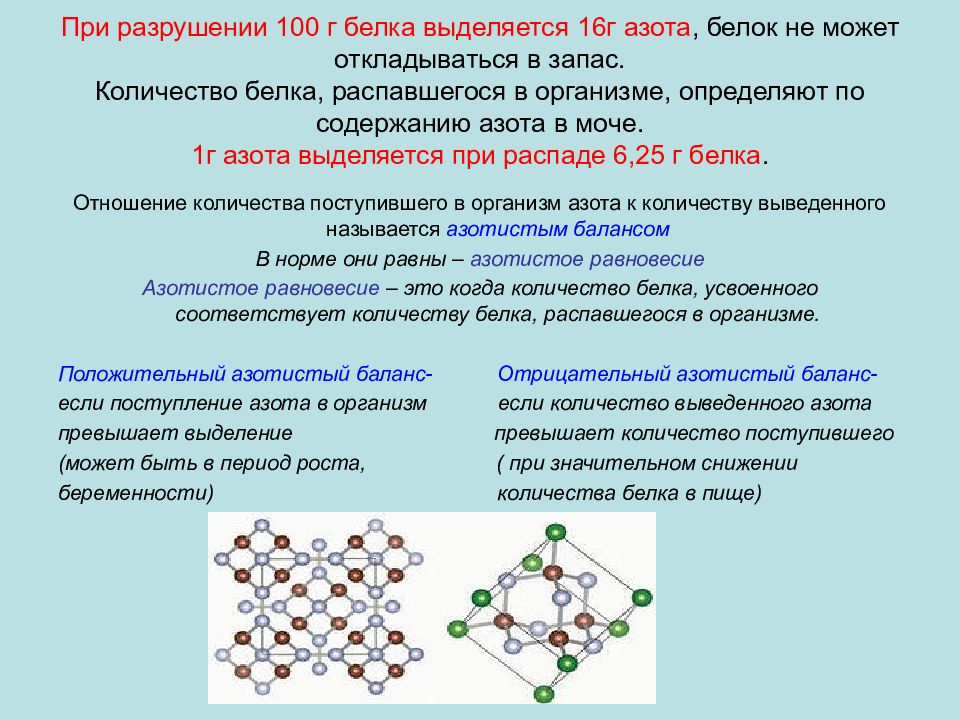 При разрушении 100 г белка выделяется 16г азота, белок не может откладываться в запас.
Количество белка, распавшегося в организме, определяют по содержанию азота в моче.
1г азота выделяется при распаде 6,25 г белка.

Отношение количества поступившего в организм азота к количеству выведенного называется азотистым балансом

В норме они равны – азотистое равновесие

Азотистое равновесие – это когда количество белка, усвоенного соответствует количеству белка, распавшегося в организме.

Положительный азотистый баланс- если поступление азота в организм превышает выделение (может быть в период роста, беременности)

Отрицательный азотистый баланс- если количество выведенного азота превышает количество поступившего ( при значительном снижении количества белка в пище)